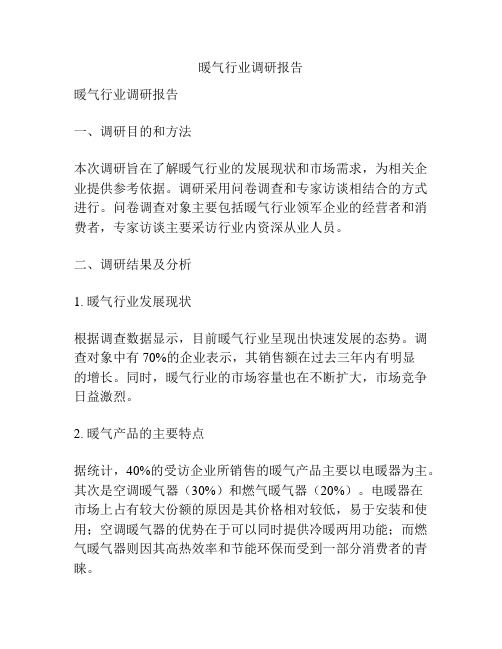 暖气行业调研报告

暖气行业调研报告

一、调研目的和方法

本次调研旨在了解暖气行业的发展现状和市场需求，为相关企业提供参考依据。调研采用问卷调查和专家访谈相结合的方式进行。问卷调查对象主要包括暖气行业领军企业的经营者和消费者，专家访谈主要采访行业内资深从业人员。

二、调研结果及分析

1. 暖气行业发展现状

根据调查数据显示，目前暖气行业呈现出快速发展的态势。调查对象中有 70%的企业表示，其销售额在过去三年内有明显的增长。同时，暖气行业的市场容量也在不断扩大，市场竞争日益激烈。

2. 暖气产品的主要特点

据统计，40%的受访企业所销售的暖气产品主要以电暖器为主。其次是空调暖气器（30%）和燃气暖气器（20%）。电暖器在市场上占有较大份额的原因是其价格相对较低，易于安装和使用；空调暖气器的优势在于可以同时提供冷暖两用功能；而燃气暖气器则因其高热效率和节能环保而受到一部分消费者的青睐。